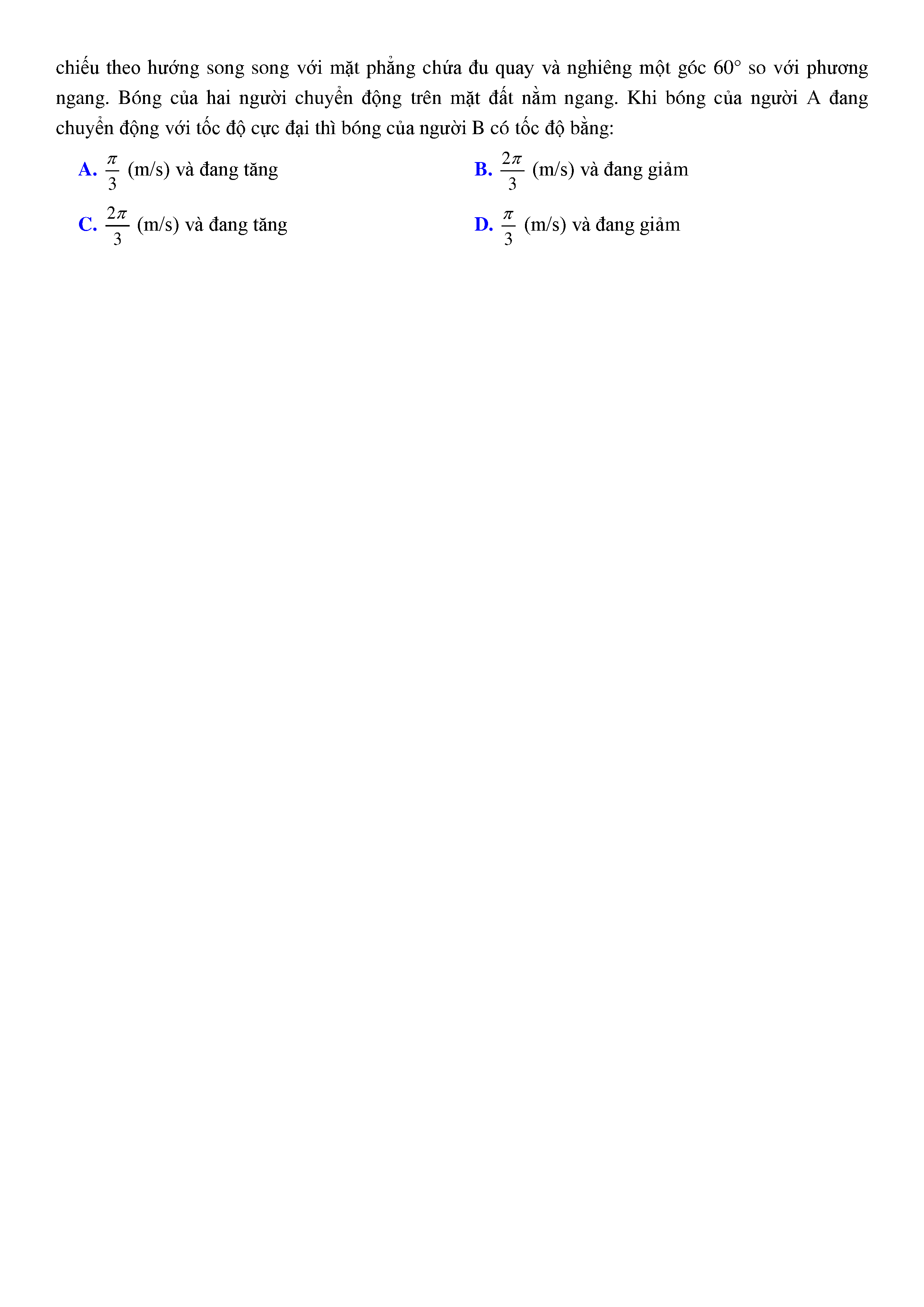 chiếu theo hướng song song với mặt phẳng chứa đu quay và nghiêng một góc 60° so với phương ngang. Bóng của hai người chuyển động trên mặt đất nằm ngang. Khi bóng của người A đang chuyển động với tốc độ cực đại thì bóng của người B có tốc độ bằng:

A. $\frac{\pi}{3}$ (m/s) và đang tăng

B. $\frac{2\pi}{3}$ (m/s) và đang giảm

C. $\frac{2\pi}{3}$ (m/s) và đang tăng

D. $\frac{\pi}{3}$ (m/s) và đang giảm